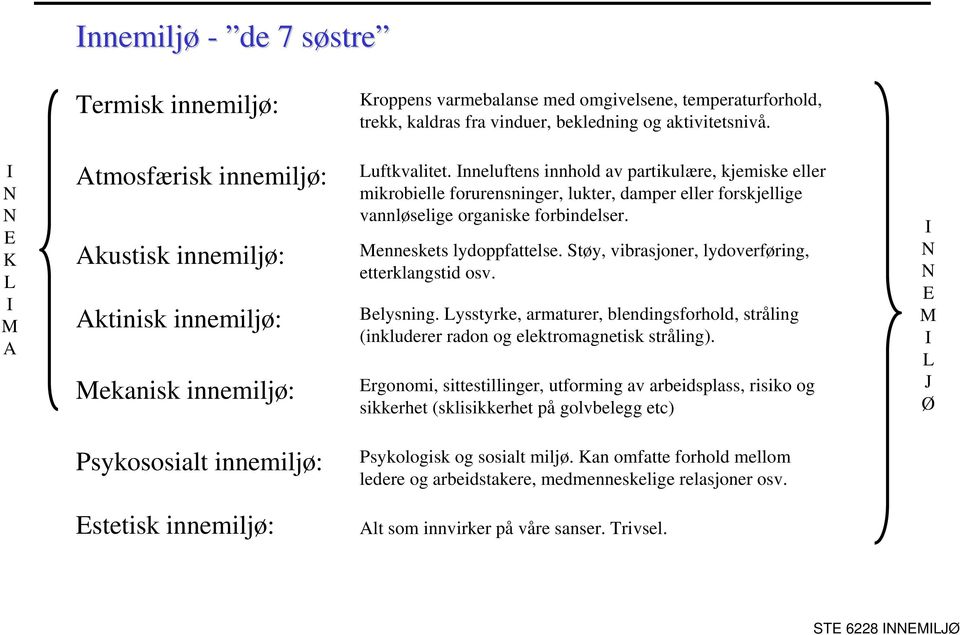 Innemiljø - ”de 7 søstre”

I
N
N
E
K
L
I
M
A

Termisk innemiljø: Kroppens varmebalanse med omgivelsene, temperaturforhold, trekk, kaldras fra vinduer, bekledning og aktivitetsnivå.

Atmosfærisk innemiljø: Luftkvalitet. Inneluftens innhold av partikulære, kjemiske eller mikrobielle forurensninger, lukter, damper eller forskjellige vannløselige organiske forbindelser.

Akustisk innemiljø: Menneskets lydoppfattelse. Støy, vibrasjoner, lydoverføring, etterklangstid osv.

Aktinisk innemiljø: Belysning. Lysstyrke, armaturer, blendingsforhold, stråling (inkluderer radon og elektromagnetisk stråling).

Mekanisk innemiljø: Ergonomi, sittestillinger, utforming av arbeidsplass, risiko og sikkerhet (sklisikkerhet på golvbelegg etc)

Psykososialt innemiljø: Psykologisk og sosialt miljø. Kan omfatte forhold mellom ledere og arbeidstakere, medmenneskelige relasjoner osv.

Estetisk innemiljø: Alt som innvirker på våre sanser. Trivsel.

I
N
N
E
M
I
L
J
Ø

STE 6228 INNEMILJØ